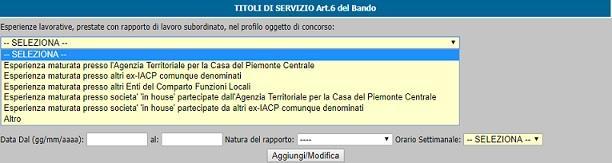 TITOLI DI SERVIZIO Art.6 del Bando

Esperienze lavorative, prestate con rapporto di lavoro subordinato, nel profilo oggetto di concorso:

-- SELEZIONA --

-- SELEZIONA --
Esperienza maturata presso l'Agenzia Territoriale per la Casa del Piemonte Centrale
Esperienza maturata presso altri ex-IACP comunque denominati
Esperienza maturata presso altri Enti del Comparto Funzioni Locali
Esperienza maturata presso societa' 'in house' partecipate dall'Agenzia Territoriale per la Casa del Piemonte Centrale
Esperienza maturata presso societa' 'in house' partecipate da altri ex-IACP comunque denominati
Altro

Data Dal (gg/mm/aaaa): al: Natura del rapporto: ---- Orario Settimanale: -- SELEZIONA --

Aggiungi/Modifica